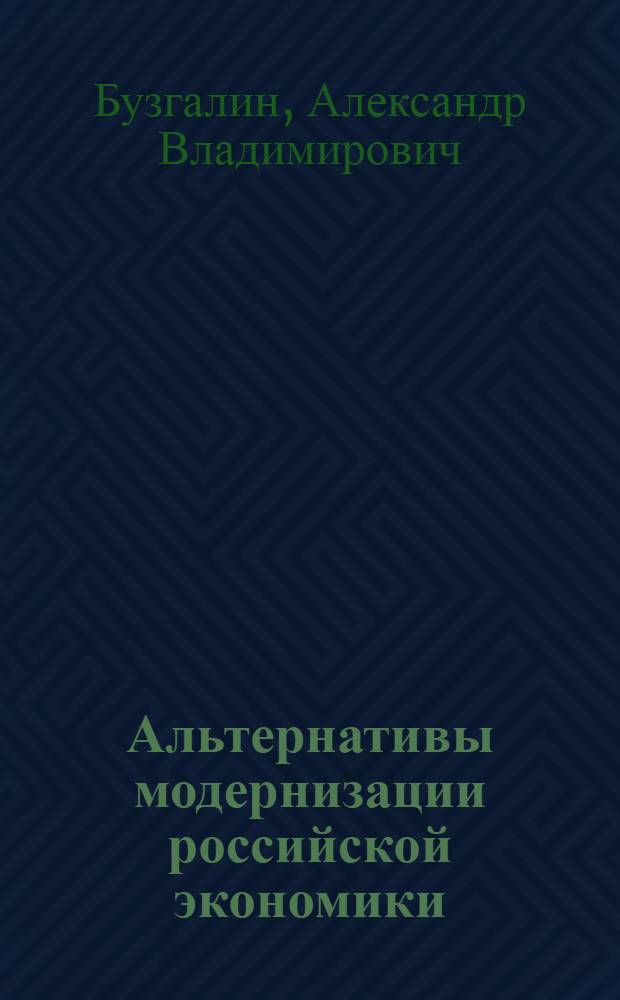 Бузгалин, Александр Владимирович

Альтернативы модернизации российской экономики